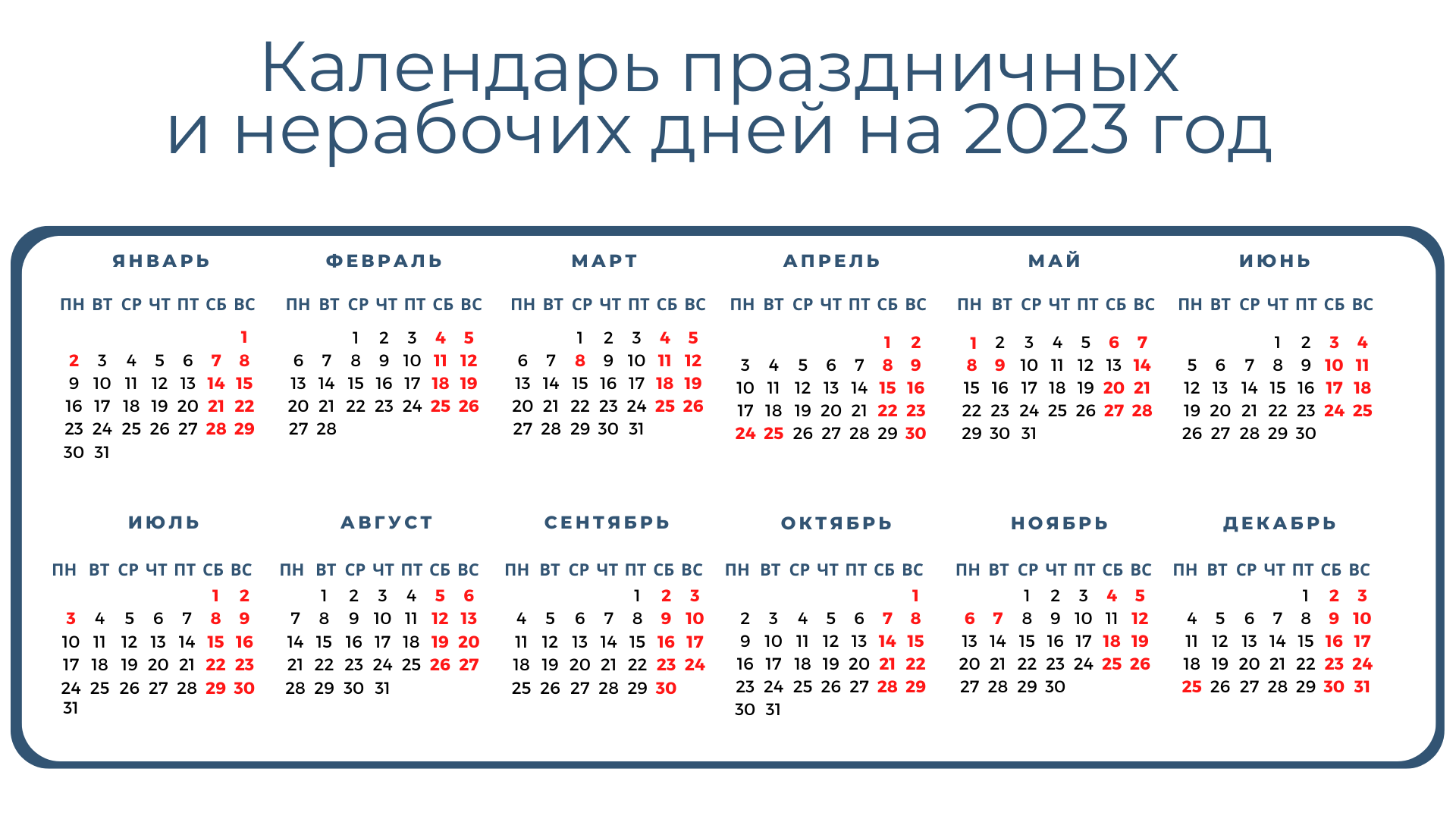 Календарь праздничных и нерабочих дней на 2023 год

ЯНВАРЬ

| ПН | ВТ | СР | ЧТ | ПТ | СБ | ВС |
|---|---|---|---|---|---|---|
| | | | | | | 1 |
| 2 | 3 | 4 | 5 | 6 | 7 | 8 |
| 9 | 10 | 11 | 12 | 13 | 14 | 15 |
| 16 | 17 | 18 | 19 | 20 | 21 | 22 |
| 23 | 24 | 25 | 26 | 27 | 28 | 29 |
| 30 | 31 | | | | | |

ФЕВРАЛЬ

| ПН | ВТ | СР | ЧТ | ПТ | СБ | ВС |
|---|---|---|---|---|---|---|
| | | 1 | 2 | 3 | 4 | 5 |
| 6 | 7 | 8 | 9 | 10 | 11 | 12 |
| 13 | 14 | 15 | 16 | 17 | 18 | 19 |
| 20 | 21 | 22 | 23 | 24 | 25 | 26 |
| 27 | 28 | | | | | |

МАРТ

| ПН | ВТ | СР | ЧТ | ПТ | СБ | ВС |
|---|---|---|---|---|---|---|
| | | 1 | 2 | 3 | 4 | 5 |
| 6 | 7 | 8 | 9 | 10 | 11 | 12 |
| 13 | 14 | 15 | 16 | 17 | 18 | 19 |
| 20 | 21 | 22 | 23 | 24 | 25 | 26 |
| 27 | 28 | 29 | 30 | 31 | | |

АПРЕЛЬ

| ПН | ВТ | СР | ЧТ | ПТ | СБ | ВС |
|---|---|---|---|---|---|---|
| | | | | | 1 | 2 |
| 3 | 4 | 5 | 6 | 7 | 8 | 9 |
| 10 | 11 | 12 | 13 | 14 | 15 | 16 |
| 17 | 18 | 19 | 20 | 21 | 22 | 23 |
| 24 | 25 | 26 | 27 | 28 | 29 | 30 |

МАЙ

| ПН | ВТ | СР | ЧТ | ПТ | СБ | ВС |
|---|---|---|---|---|---|---|
| 1 | 2 | 3 | 4 | 5 | 6 | 7 |
| 8 | 9 | 10 | 11 | 12 | 13 | 14 |
| 15 | 16 | 17 | 18 | 19 | 20 | 21 |
| 22 | 23 | 24 | 25 | 26 | 27 | 28 |
| 29 | 30 | 31 | | | | |

ИЮНЬ

| ПН | ВТ | СР | ЧТ | ПТ | СБ | ВС |
|---|---|---|---|---|---|---|
| | | | 1 | 2 | 3 | 4 |
| 5 | 6 | 7 | 8 | 9 | 10 | 11 |
| 12 | 13 | 14 | 15 | 16 | 17 | 18 |
| 19 | 20 | 21 | 22 | 23 | 24 | 25 |
| 26 | 27 | 28 | 29 | 30 | | |

ИЮЛЬ

| ПН | ВТ | СР | ЧТ | ПТ | СБ | ВС |
|---|---|---|---|---|---|---|
| | | | | | 1 | 2 |
| 3 | 4 | 5 | 6 | 7 | 8 | 9 |
| 10 | 11 | 12 | 13 | 14 | 15 | 16 |
| 17 | 18 | 19 | 20 | 21 | 22 | 23 |
| 24 | 25 | 26 | 27 | 28 | 29 | 30 |
| 31 | | | | | | |

АВГУСТ

| ПН | ВТ | СР | ЧТ | ПТ | СБ | ВС |
|---|---|---|---|---|---|---|
| | 1 | 2 | 3 | 4 | 5 | 6 |
| 7 | 8 | 9 | 10 | 11 | 12 | 13 |
| 14 | 15 | 16 | 17 | 18 | 19 | 20 |
| 21 | 22 | 23 | 24 | 25 | 26 | 27 |
| 28 | 29 | 30 | 31 | | | |

СЕНТЯБРЬ

| ПН | ВТ | СР | ЧТ | ПТ | СБ | ВС |
|---|---|---|---|---|---|---|
| | | | | 1 | 2 | 3 |
| 4 | 5 | 6 | 7 | 8 | 9 | 10 |
| 11 | 12 | 13 | 14 | 15 | 16 | 17 |
| 18 | 19 | 20 | 21 | 22 | 23 | 24 |
| 25 | 26 | 27 | 28 | 29 | 30 | |

ОКТЯБРЬ

| ПН | ВТ | СР | ЧТ | ПТ | СБ | ВС |
|---|---|---|---|---|---|---|
| | | | | | | 1 |
| 2 | 3 | 4 | 5 | 6 | 7 | 8 |
| 9 | 10 | 11 | 12 | 13 | 14 | 15 |
| 16 | 17 | 18 | 19 | 20 | 21 | 22 |
| 23 | 24 | 25 | 26 | 27 | 28 | 29 |
| 30 | 31 | | | | | |

НОЯБРЬ

| ПН | ВТ | СР | ЧТ | ПТ | СБ | ВС |
|---|---|---|---|---|---|---|
| | | 1 | 2 | 3 | 4 | 5 |
| 6 | 7 | 8 | 9 | 10 | 11 | 12 |
| 13 | 14 | 15 | 16 | 17 | 18 | 19 |
| 20 | 21 | 22 | 23 | 24 | 25 | 26 |
| 27 | 28 | 29 | 30 | | | |

ДЕКАБРЬ

| ПН | ВТ | СР | ЧТ | ПТ | СБ | ВС |
|---|---|---|---|---|---|---|
| | | | | 1 | 2 | 3 |
| 4 | 5 | 6 | 7 | 8 | 9 | 10 |
| 11 | 12 | 13 | 14 | 15 | 16 | 17 |
| 18 | 19 | 20 | 21 | 22 | 23 | 24 |
| 25 | 26 | 27 | 28 | 29 | 30 | 31 |